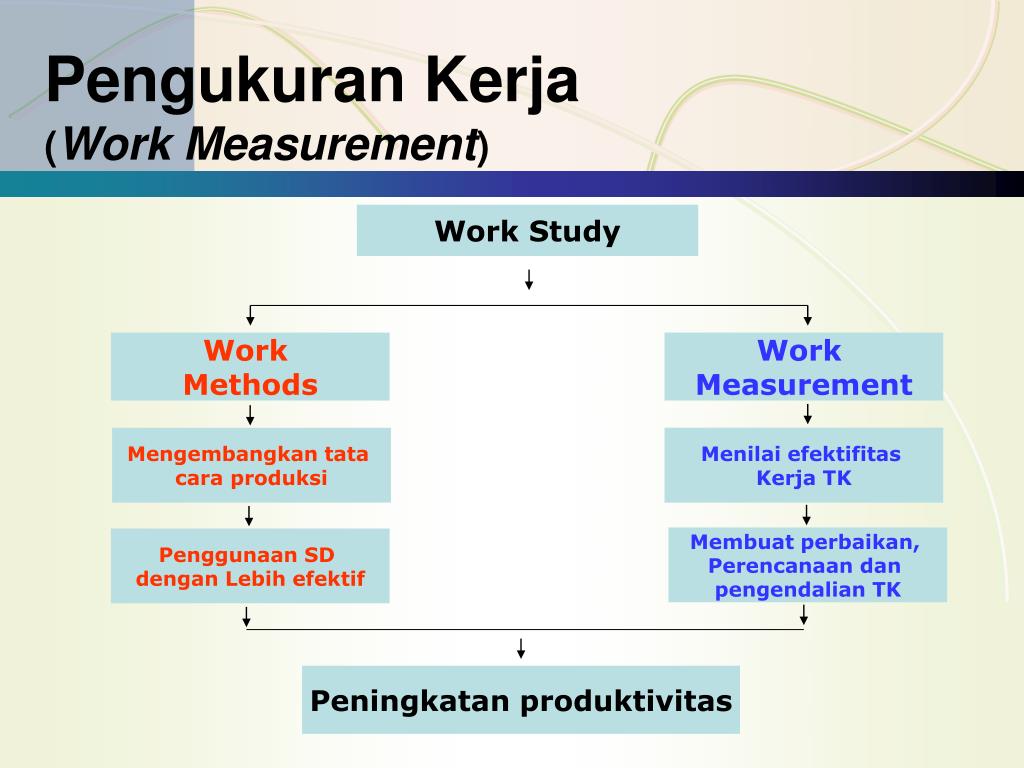 Pengukuran Kerja
(Work Measurement)

Work Study

Work
Methods

Mengembangkan tata cara produksi

Penggunaan SD dengan Lebih efektif

Work
Measurement

Menilai efektifitas Kerja TK

Membuat perbaikan, Perencanaan dan pengendalian TK

Peningkatan produktivitas